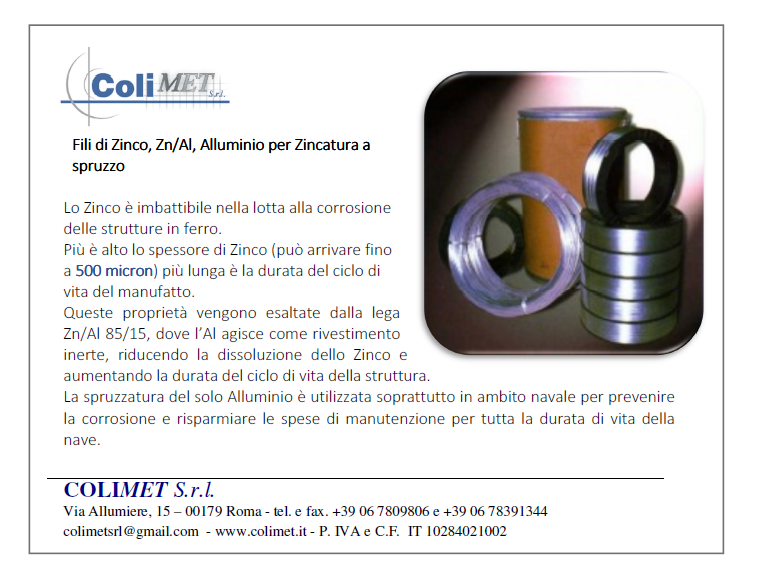 ColiMET S.r.l.

Fili di Zinco, Zn/Al, Alluminio per Zincatura a spruzzo

Lo Zinco è imbattibile nella lotta alla corrosione delle strutture in ferro.
Più è alto lo spessore di Zinco (può arrivare fino a 500 micron) più lunga è la durata del ciclo di vita del manufatto.
Queste proprietà vengono esaltate dalla lega Zn/Al 85/15, dove l'Al agisce come rivestimento inerte, riducendo la dissoluzione dello Zinco e aumentando la durata del ciclo di vita della struttura.
La spruzzatura del solo Alluminio è utilizzata soprattutto in ambito navale per prevenire la corrosione e risparmiare le spese di manutenzione per tutta la durata di vita della nave.

COLIMET S.r.l.
Via Allumiere, 15 – 00179 Roma - tel. e fax. +39 06 7809806 e +39 06 78391344
colimetsrl@gmail.com - www.colimet.it - P. IVA e C.F. IT 10284021002